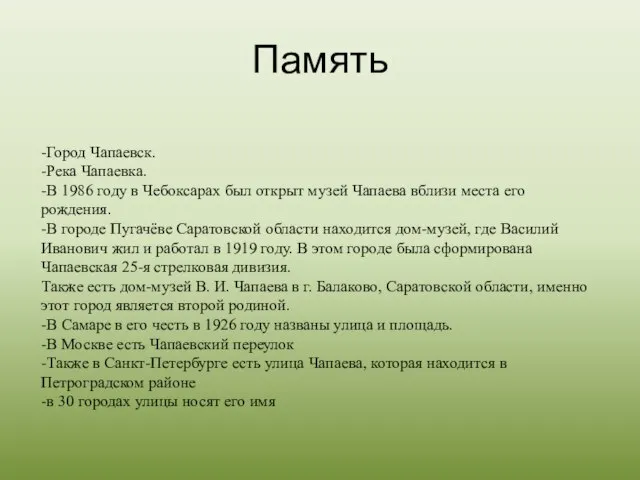 Память

-Город Чапаевск.
-Река Чапаевка.
-В 1986 году в Чебоксарах был открыт музей Чапаева вблизи места его рождения.
-В городе Пугачёве Саратовской области находится дом-музей, где Василий Иванович жил и работал в 1919 году. В этом городе была сформирована Чапаевская 25-я стрелковая дивизия.
Также есть дом-музей В. И. Чапаева в г. Балаково, Саратовской области, именно этот город является второй родиной.
-В Самаре в его честь в 1926 году названы улица и площадь.
-В Москве есть Чапаевский переулок
-Также в Санкт-Петербурге есть улица Чапаева, которая находится в Петроградском районе
-в 30 городах улицы носят его имя